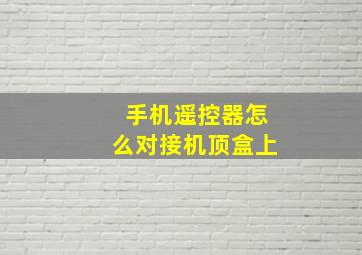 手机遥控器怎么对接机顶盒上